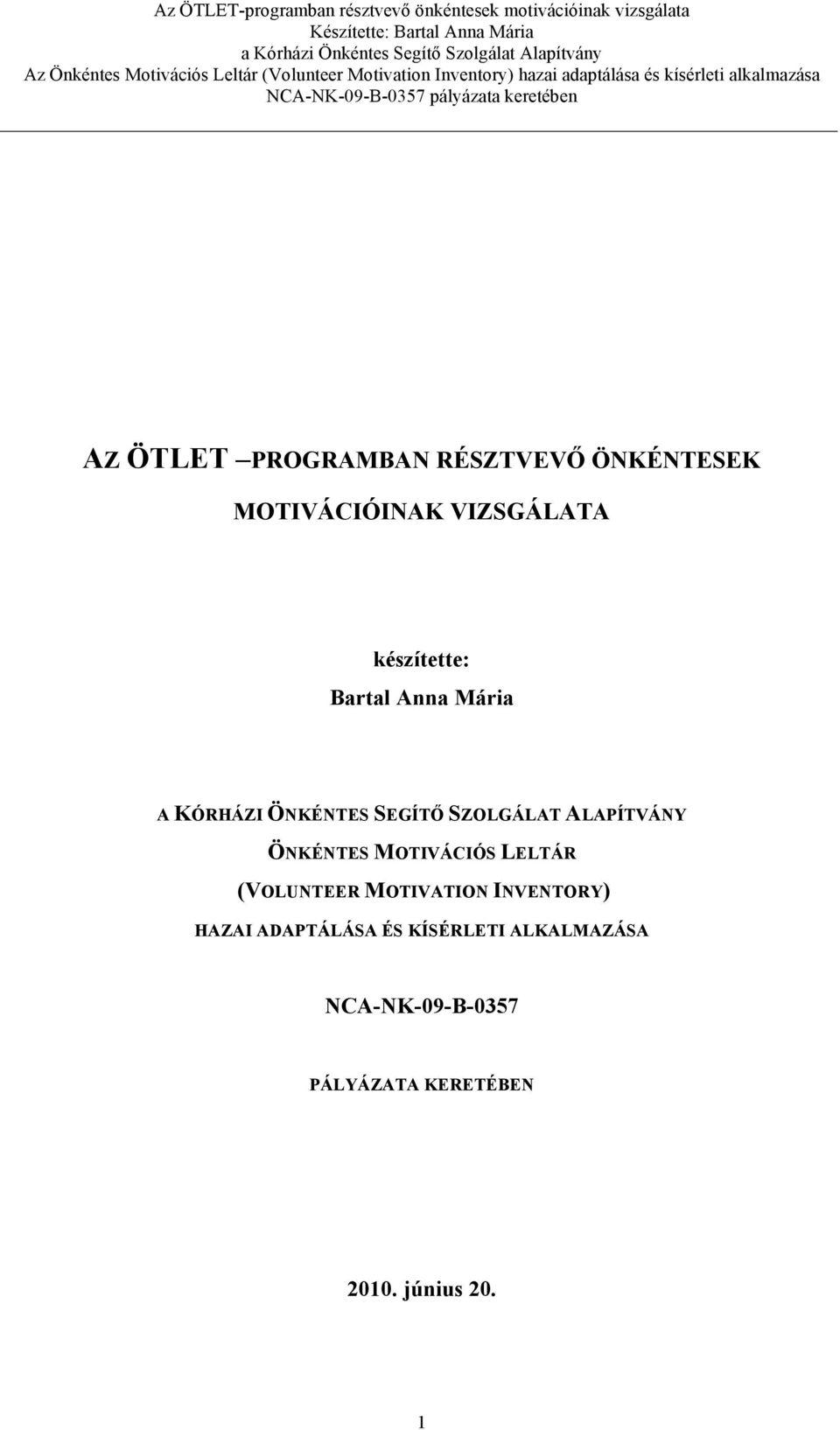 Az ÖTLET-programban résztvevő önkéntesek motivációinak vizsgálata
Készítette: Bartal Anna Mária
a Kórházi Önkéntes Segítő Szolgálat Alapítvány
Az Önkéntes Motivációs Leltár (Volunteer Motivation Inventory) hazai adaptálása és kísérleti alkalmazása
NCA-NK-09-B-0357 pályázata keretében

AZ ÖTLET –PROGRAMBAN RÉSZTVEVŐ ÖNKÉNTESEK MOTIVÁCIÓINAK VIZSGÁLATA

készítette:
Bartal Anna Mária

A KÓRHÁZI ÖNKÉNTES SEGÍTŐ SZOLGÁLAT ALAPÍTVÁNY
ÖNKÉNTES MOTIVÁCIÓS LELTÁR
(VOLUNTEER MOTIVATION INVENTORY)
HAZAI ADAPTÁLÁSA ÉS KÍSÉRLETI ALKALMAZÁSA

NCA-NK-09-B-0357

PÁLYÁZATA KERETÉBEN

2010. június 20.

1